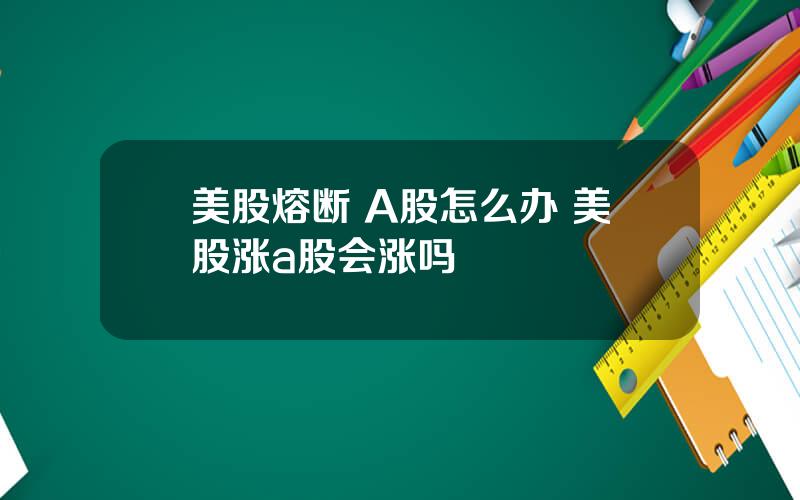 美股熔断 A股怎么办 美股涨a股会涨吗